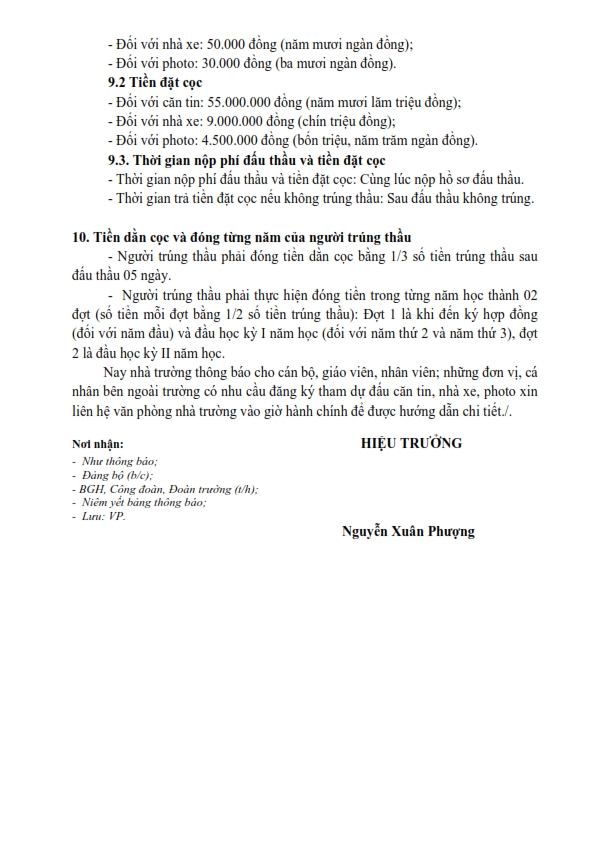 - Đối với nhà xe: 50.000 đồng (năm mươi ngàn đồng);
- Đối với photo: 30.000 đồng (ba mươi ngàn đồng).

9.2 Tiền đặt cọc
- Đối với căn tin: 55.000.000 đồng (năm mươi lăm triệu đồng);
- Đối với nhà xe: 9.000.000 đồng (chín triệu đồng);
- Đối với photo: 4.500.000 đồng (bốn triệu, năm trăm ngàn đồng).

9.3. Thời gian nộp phí đấu thầu và tiền đặt cọc
- Thời gian nộp phí đấu thầu và tiền đặt cọc: Cùng lúc nộp hồ sơ đấu thầu.
- Thời gian trả tiền đặt cọc nếu không trúng thầu: Sau đấu thầu không trúng.

10. Tiền dằn cọc và đóng từng năm của người trúng thầu
- Người trúng thầu phải đóng tiền dằn cọc bằng 1/3 số tiền trúng thầu sau đấu thầu 05 ngày.
- Người trúng thầu phải thực hiện đóng tiền trong từng năm học thành 02 đợt (số tiền mỗi đợt bằng 1/2 số tiền trúng thầu): Đợt 1 là khi đến ký hợp đồng (đối với năm đầu) và đầu học kỳ I năm học (đối với năm thứ 2 và năm thứ 3), đợt 2 là đầu học kỳ II năm học.

Nay nhà trường thông báo cho cán bộ, giáo viên, nhân viên; những đơn vị, cá nhân bên ngoài trường có nhu cầu đăng ký tham dự đấu căn tin, nhà xe, photo xin liên hệ văn phòng nhà trường vào giờ hành chính để được hướng dẫn chi tiết./.

Nơi nhận:
- Như thông báo;
- Đảng bộ (b/c);
- BGH, Công đoàn, Đoàn trường (t/h);
- Niêm yết bảng thông báo;
- Lưu: VP.

HIỆU TRƯỞNG

Nguyễn Xuân Phượng